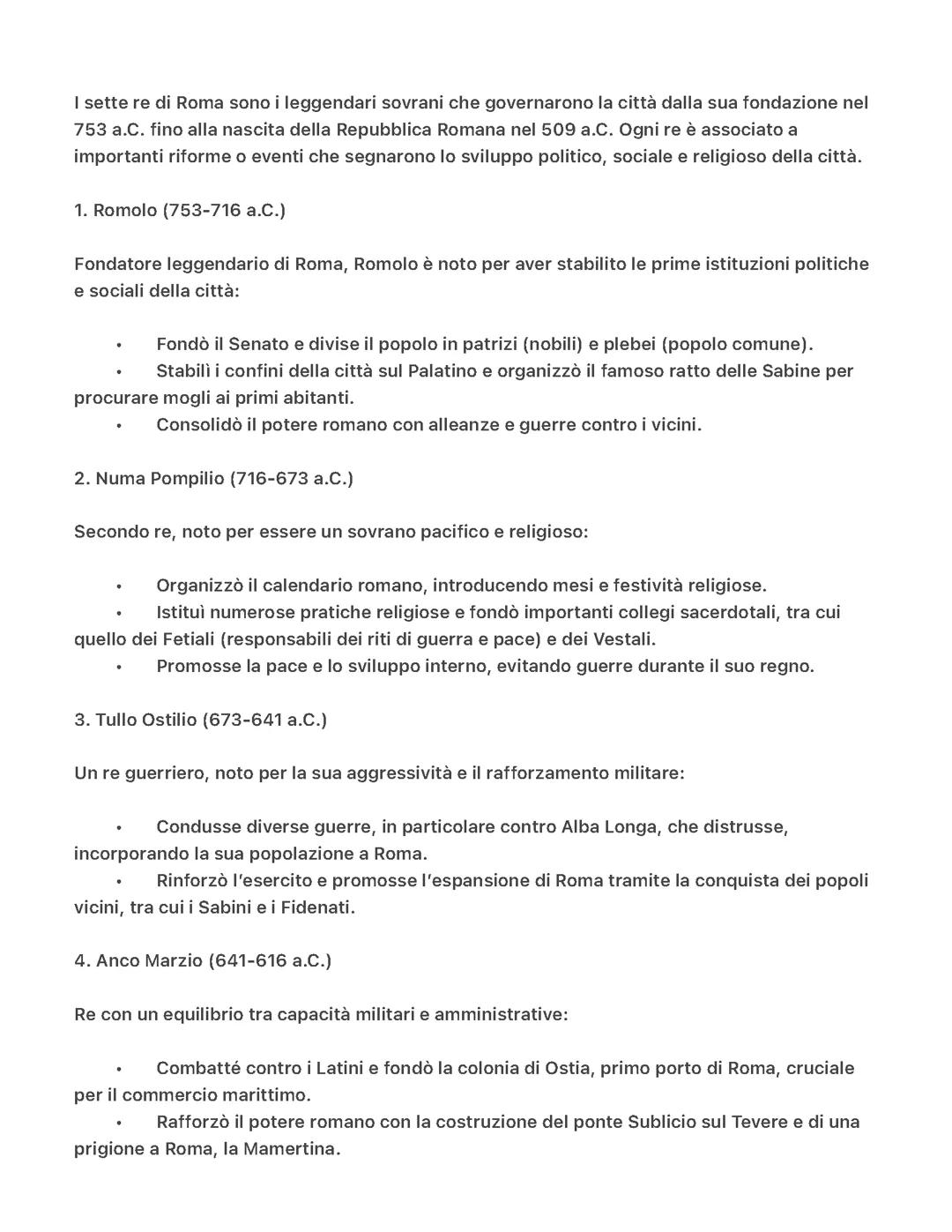 I sette re di Roma sono i leggendari sovrani che governarono la città dalla sua fondazione nel 753 a.C. fino alla nascita della Repubblica Romana nel 509 a.C. Ogni re è associato a importanti riforme o eventi che segnarono lo sviluppo politico, sociale e religioso della città.

1. Romolo (753-716 a.C.)

Fondatore leggendario di Roma, Romolo è noto per aver stabilito le prime istituzioni politiche e sociali della città:

• Fondò il Senato e divise il popolo in patrizi (nobili) e plebei (popolo comune).
• Stabilì i confini della città sul Palatino e organizzò il famoso ratto delle Sabine per procurare mogli ai primi abitanti.
• Consolidò il potere romano con alleanze e guerre contro i vicini.

2. Numa Pompilio (716-673 a.C.)

Secondo re, noto per essere un sovrano pacifico e religioso:

• Organizzò il calendario romano, introducendo mesi e festività religiose.
• Istituì numerose pratiche religiose e fondò importanti collegi sacerdotali, tra cui quello dei Fetiali (responsabili dei riti di guerra e pace) e dei Vestali.
• Promosse la pace e lo sviluppo interno, evitando guerre durante il suo regno.

3. Tullo Ostilio (673-641 a.C.)

Un re guerriero, noto per la sua aggressività e il rafforzamento militare:

• Condusse diverse guerre, in particolare contro Alba Longa, che distrusse, incorporando la sua popolazione a Roma.
• Rinforzò l'esercito e promosse l'espansione di Roma tramite la conquista dei popoli vicini, tra cui i Sabini e i Fidenati.

4. Anco Marzio (641-616 a.C.)

Re con un equilibrio tra capacità militari e amministrative:

• Combatté contro i Latini e fondò la colonia di Ostia, primo porto di Roma, cruciale per il commercio marittimo.
• Rafforzò il potere romano con la costruzione del ponte Sublicio sul Tevere e di una prigione a Roma, la Mamertina.